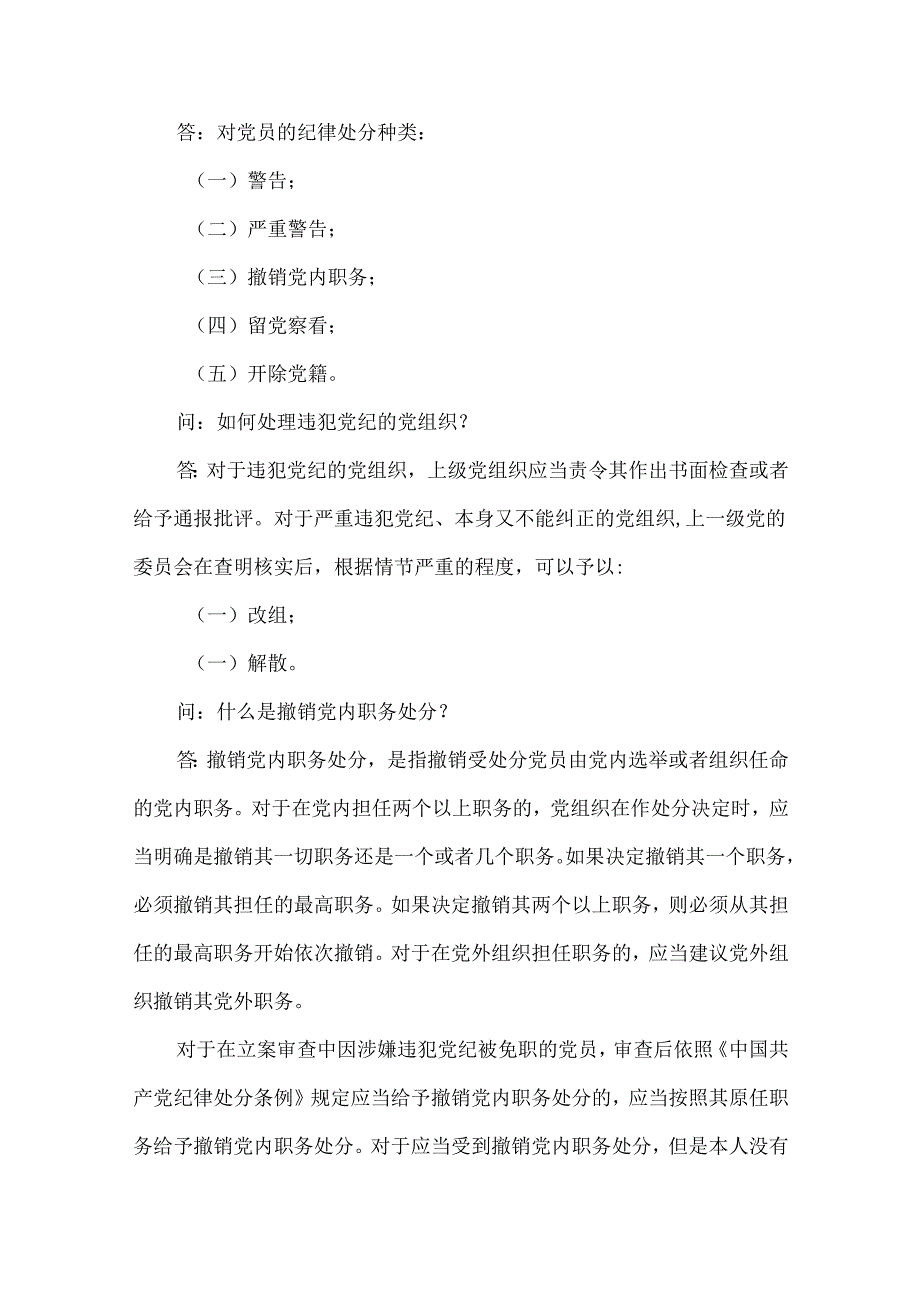 答：对党员的纪律处分种类：

（一）警告；

（二）严重警告；

（三）撤销党内职务；

（四）留党察看；

（五）开除党籍。

问：如何处理违犯党纪的党组织？

答：对于违犯党纪的党组织，上级党组织应当责令其作出书面检查或者给予通报批评。对于严重违犯党纪、本身又不能纠正的党组织，上一级党的委员会在查明核实后，根据情节严重的程度，可以予以：

（一）改组；

（一）解散。

问：什么是撤销党内职务处分？

答：撤销党内职务处分，是指撤销受处分党员由党内选举或者组织任命的党内职务。对于在党内担任两个以上职务的，党组织在作处分决定时，应当明确是撤销其一切职务还是一个或者几个职务。如果决定撤销其一个职务，必须撤销其担任的最高职务。如果决定撤销其两个以上职务，则必须从其担任的最高职务开始依次撤销。对于在党外组织担任职务的，应当建议党外组织撤销其党外职务。

对于在立案审查中因涉嫌违犯党纪被免职的党员，审查后依照《中国共产党纪律处分条例》规定应当给予撤销党内职务处分的，应当按照其原任职务给予撤销党内职务处分。对于应当受到撤销党内职务处分，但是本人没有